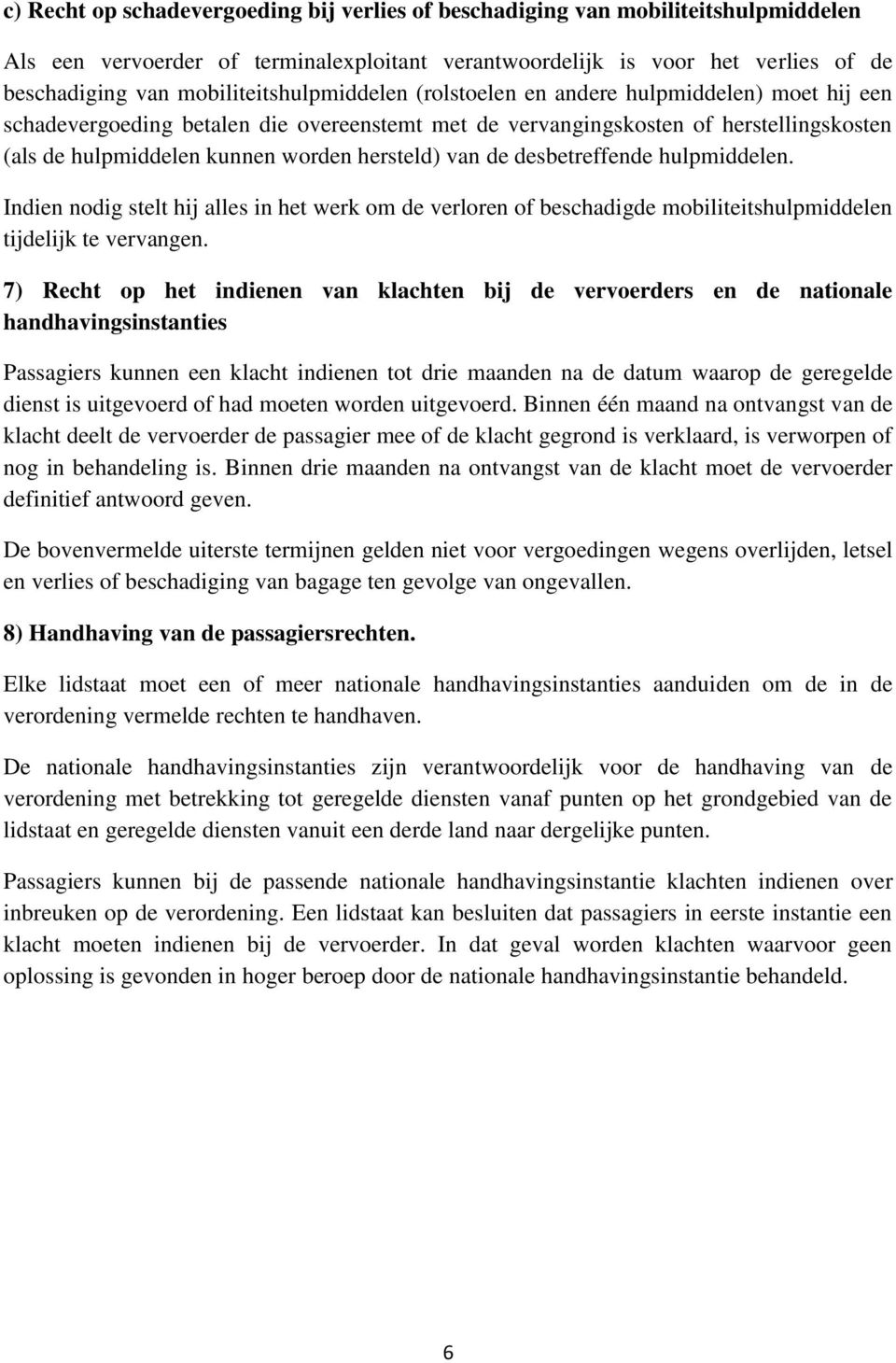 c) Recht op schadevergoeding bij verlies of beschadiging van mobiliteitshulpmiddelen

Als een vervoerder of terminalexploitant verantwoordelijk is voor het verlies of de beschadiging van mobiliteitshulpmiddelen (rolstoelen en andere hulpmiddelen) moet hij een schadevergoeding betalen die overeenstemt met de vervangingskosten of herstellingskosten (als de hulpmiddelen kunnen worden hersteld) van de desbetreffende hulpmiddelen.

Indien nodig stelt hij alles in het werk om de verloren of beschadigde mobiliteitshulpmiddelen tijdelijk te vervangen.

7) Recht op het indienen van klachten bij de vervoerders en de nationale handhavingsinstanties

Passagiers kunnen een klacht indienen tot drie maanden na de datum waarop de geregelde dienst is uitgevoerd of had moeten worden uitgevoerd. Binnen één maand na ontvangst van de klacht deelt de vervoerder de passagier mee of de klacht gegrond is verklaard, is verworpen of nog in behandeling is. Binnen drie maanden na ontvangst van de klacht moet de vervoerder definitief antwoord geven.

De bovenvermelde uiterste termijnen gelden niet voor vergoedingen wegens overlijden, letsel en verlies of beschadiging van bagage ten gevolge van ongevallen.

8) Handhaving van de passagiersrechten.

Elke lidstaat moet een of meer nationale handhavingsinstanties aanduiden om de in de verordening vermelde rechten te handhaven.

De nationale handhavingsinstanties zijn verantwoordelijk voor de handhaving van de verordening met betrekking tot geregelde diensten vanaf punten op het grondgebied van de lidstaat en geregelde diensten vanuit een derde land naar dergelijke punten.

Passagiers kunnen bij de passende nationale handhavingsinstantie klachten indienen over inbreuken op de verordening. Een lidstaat kan besluiten dat passagiers in eerste instantie een klacht moeten indienen bij de vervoerder. In dat geval worden klachten waarvoor geen oplossing is gevonden in hoger beroep door de nationale handhavingsinstantie behandeld.

6